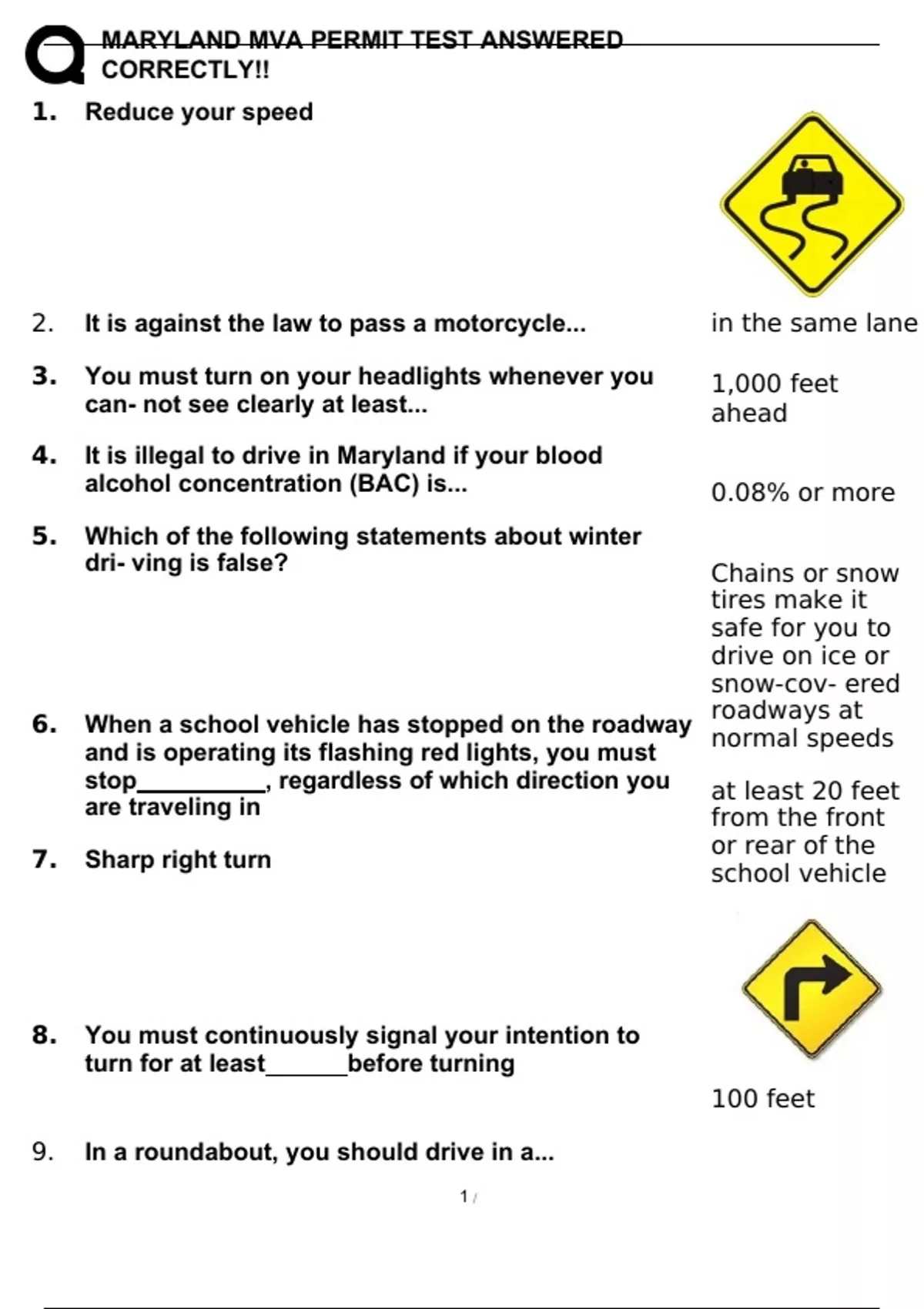 MARYLAND MVA PERMIT TEST ANSWERED CORRECTLY!!

1. Reduce your speed

2. It is against the law to pass a motorcycle...

in the same lane

3. You must turn on your headlights whenever you can- not see clearly at least...

1,000 feet ahead

4. It is illegal to drive in Maryland if your blood alcohol concentration (BAC) is...

0.08% or more

5. Which of the following statements about winter dri- ving is false?

Chains or snow tires make it safe for you to drive on ice or snow-cov- ered roadways at normal speeds

6. When a school vehicle has stopped on the roadway and is operating its flashing red lights, you must stop__________, regardless of which direction you are traveling in

at least 20 feet from the front or rear of the school vehicle

7. Sharp right turn

8. You must continuously signal your intention to turn for at least_______before turning

100 feet

9. In a roundabout, you should drive in a...

1 /